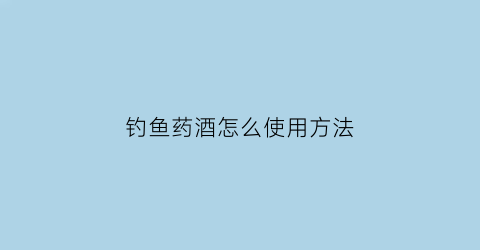 钓鱼药酒怎么使用方法